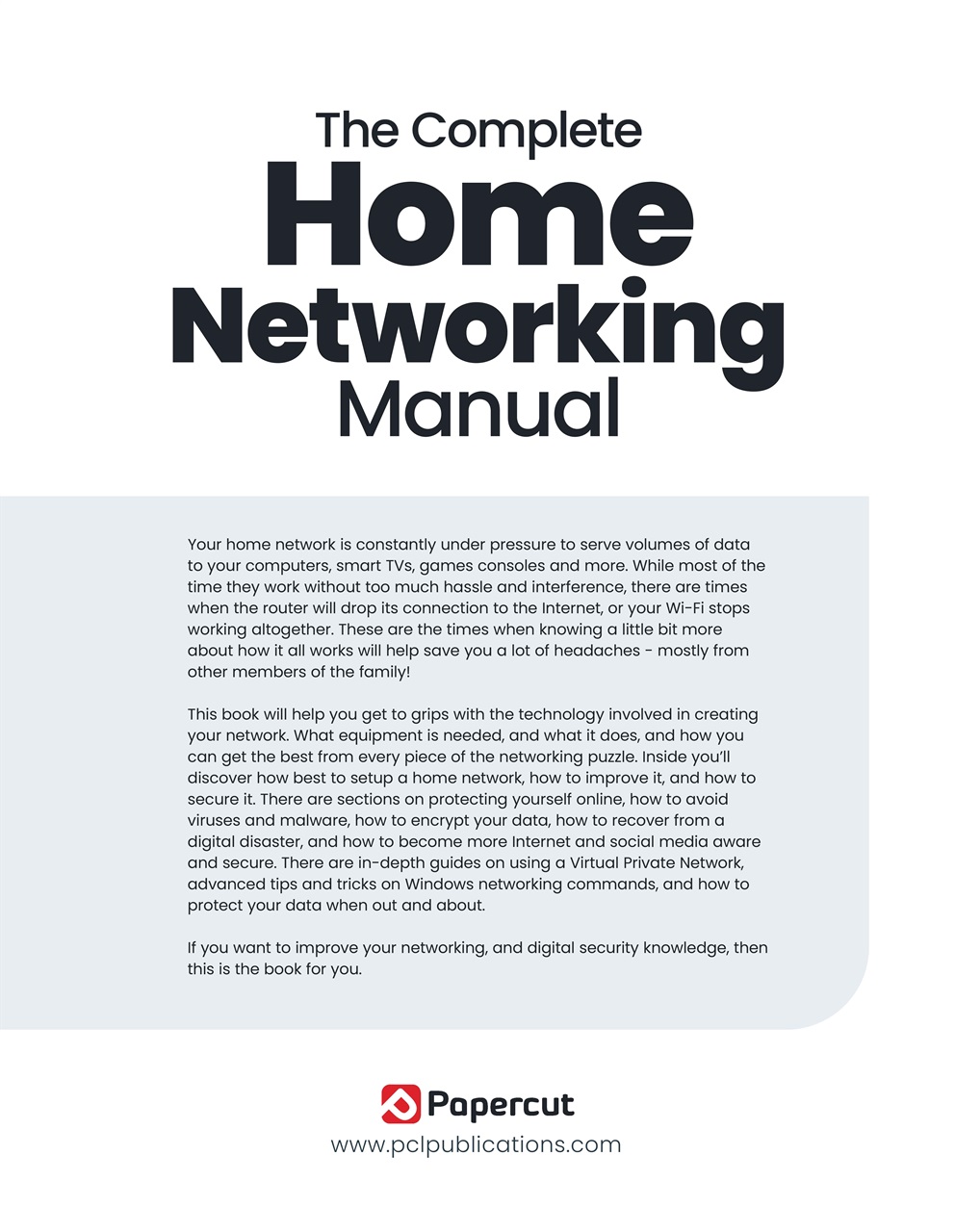 The Complete
Home
Networking
Manual

Your home network is constantly under pressure to serve volumes of data to your computers, smart TVs, games consoles and more. While most of the time they work without too much hassle and interference, there are times when the router will drop its connection to the Internet, or your Wi-Fi stops working altogether. These are the times when knowing a little bit more about how it all works will help save you a lot of headaches - mostly from other members of the family!

This book will help you get to grips with the technology involved in creating your network. What equipment is needed, and what it does, and how you can get the best from every piece of the networking puzzle. Inside you'll discover how best to setup a home network, how to improve it, and how to secure it. There are sections on protecting yourself online, how to avoid viruses and malware, how to encrypt your data, how to recover from a digital disaster, and how to become more Internet and social media aware and secure. There are in-depth guides on using a Virtual Private Network, advanced tips and tricks on Windows networking commands, and how to protect your data when out and about.

If you want to improve your networking, and digital security knowledge, then this is the book for you.

Papercut
www.pclpublications.com